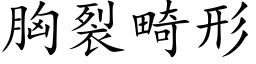 胸裂畸形